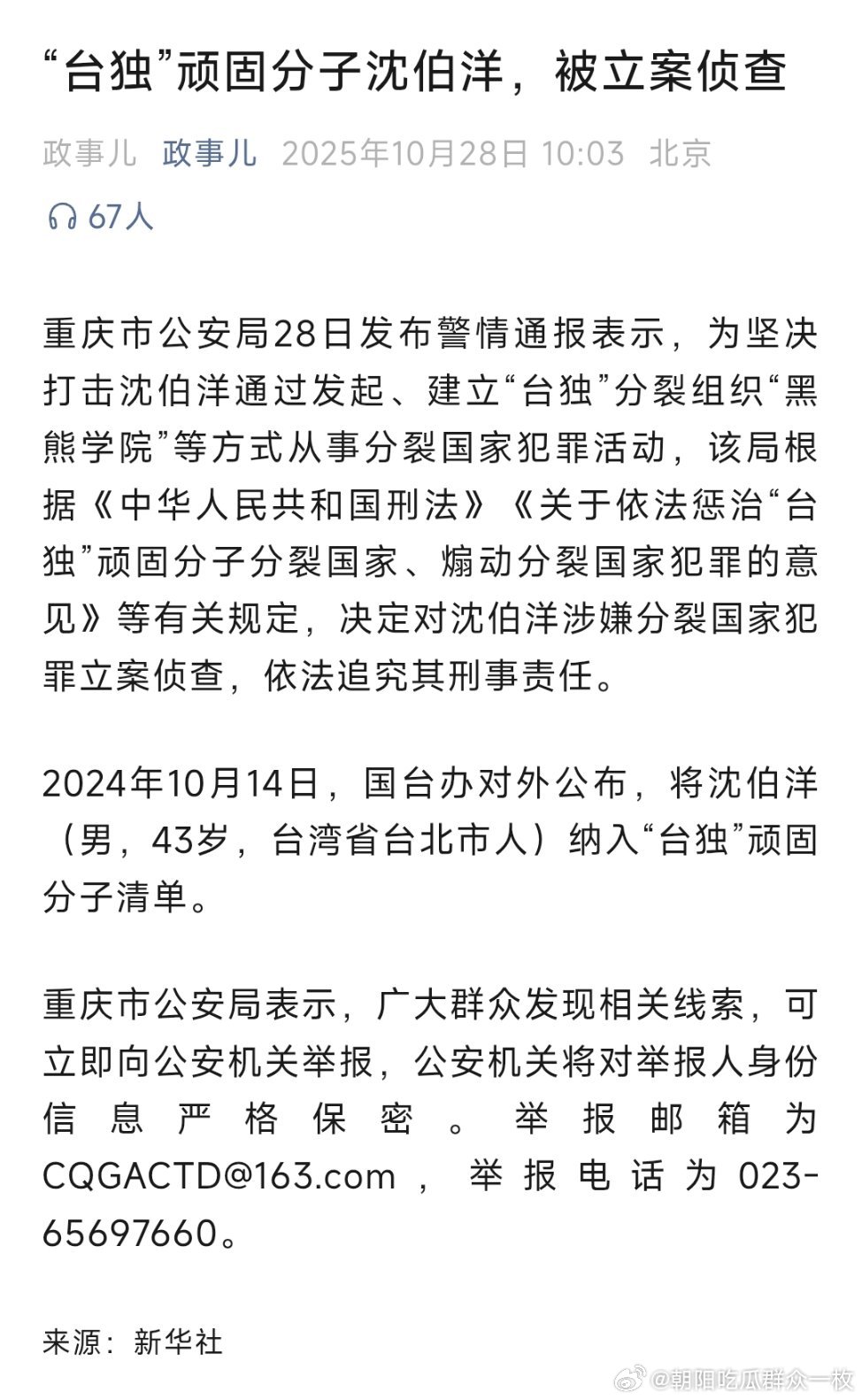 “台独”顽固分子沈伯洋，被立案侦查

政事儿 政事儿 2025年10月28日 10:03 北京

67人

重庆市公安局28日发布警情通报表示，为坚决打击沈伯洋通过发起、建立“台独”分裂组织“黑熊学院”等方式从事分裂国家犯罪活动，该局根据《中华人民共和国刑法》《关于依法惩治“台独”顽固分子分裂国家、煽动分裂国家犯罪的意见》等有关规定，决定对沈伯洋涉嫌分裂国家犯罪立案侦查，依法追究其刑事责任。

2024年10月14日，国台办对外公布，将沈伯洋（男，43岁，台湾省台北市人）纳入“台独”顽固分子清单。

重庆市公安局表示，广大群众发现相关线索，可立即向公安机关举报，公安机关将对举报人身份信息严格保密。举报邮箱为CQGACTD@163.com，举报电话为023-65697660。

来源：新华社

@朝阳吃瓜群众一枚